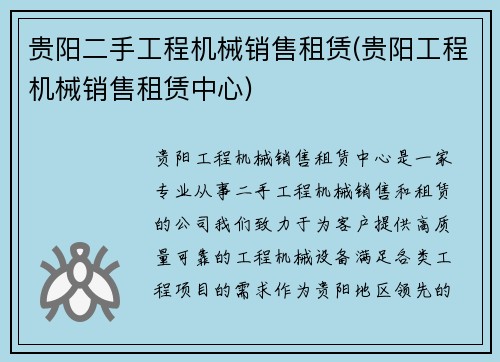 贵阳二手工程机械销售租赁(贵阳工程机械销售租赁中心)

贵阳工程机械销售租赁中心是一家专业从事二手工程机械销售和租赁的公司我们致力于为客户提供高质量可靠的工程机械设备满足各类工程项目的需求作为贵阳地区领先的